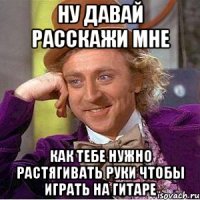 НУ ДАВАЙ РАССКАЖИ МНЕ

КАК ТЕБЕ НУЖНО РАСТЯГИВАТЬ РУКИ ЧТОБЫ ИГРАТЬ НА ГИТАРЕ

isovach.ru